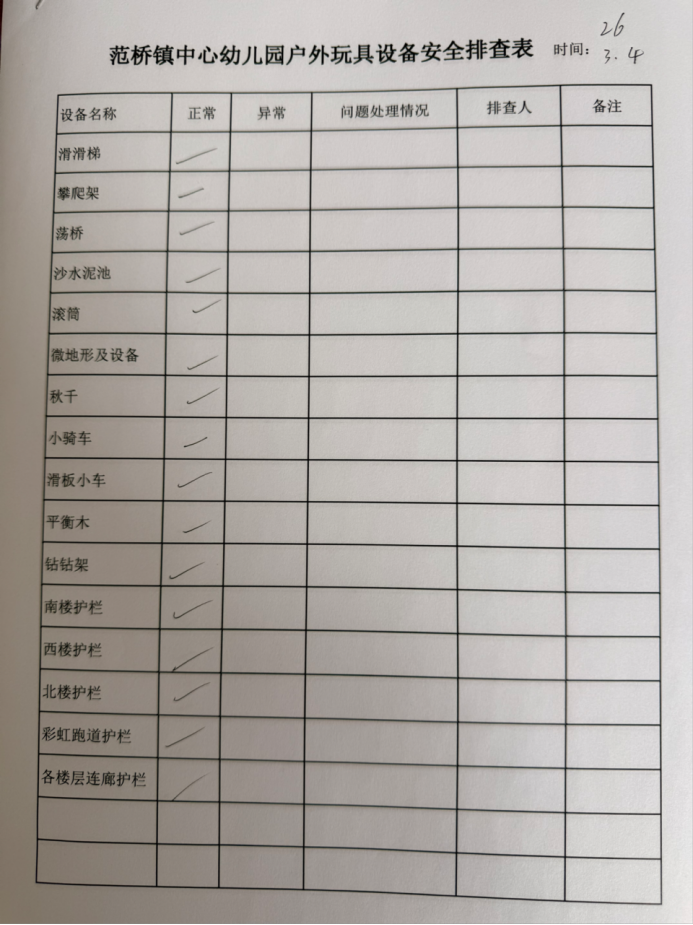 范桥镇中心幼儿园户外玩具设备安全排查表 时间：26 3.4

| 设备名称 | 正常 | 异常 | 问题处理情况 | 排查人 | 备注 |
|---|---|---|---|---|---|
| 滑滑梯 | ✓ | | | | |
| 攀爬架 | ✓ | | | | |
| 荡桥 | ✓ | | | | |
| 沙水泥池 | ✓ | | | | |
| 滚筒 | ✓ | | | | |
| 微地形及设备 | ✓ | | | | |
| 秋千 | ✓ | | | | |
| 小骑车 | ✓ | | | | |
| 滑板小车 | ✓ | | | | |
| 平衡木 | ✓ | | | | |
| 钻钻架 | ✓ | | | | |
| 南楼护栏 | ✓ | | | | |
| 西楼护栏 | ✓ | | | | |
| 北楼护栏 | ✓ | | | | |
| 彩虹跑道护栏 | ✓ | | | | |
| 各楼层连廊护栏 | ✓ | | | | |
| | | | | | |
| | | | | | |